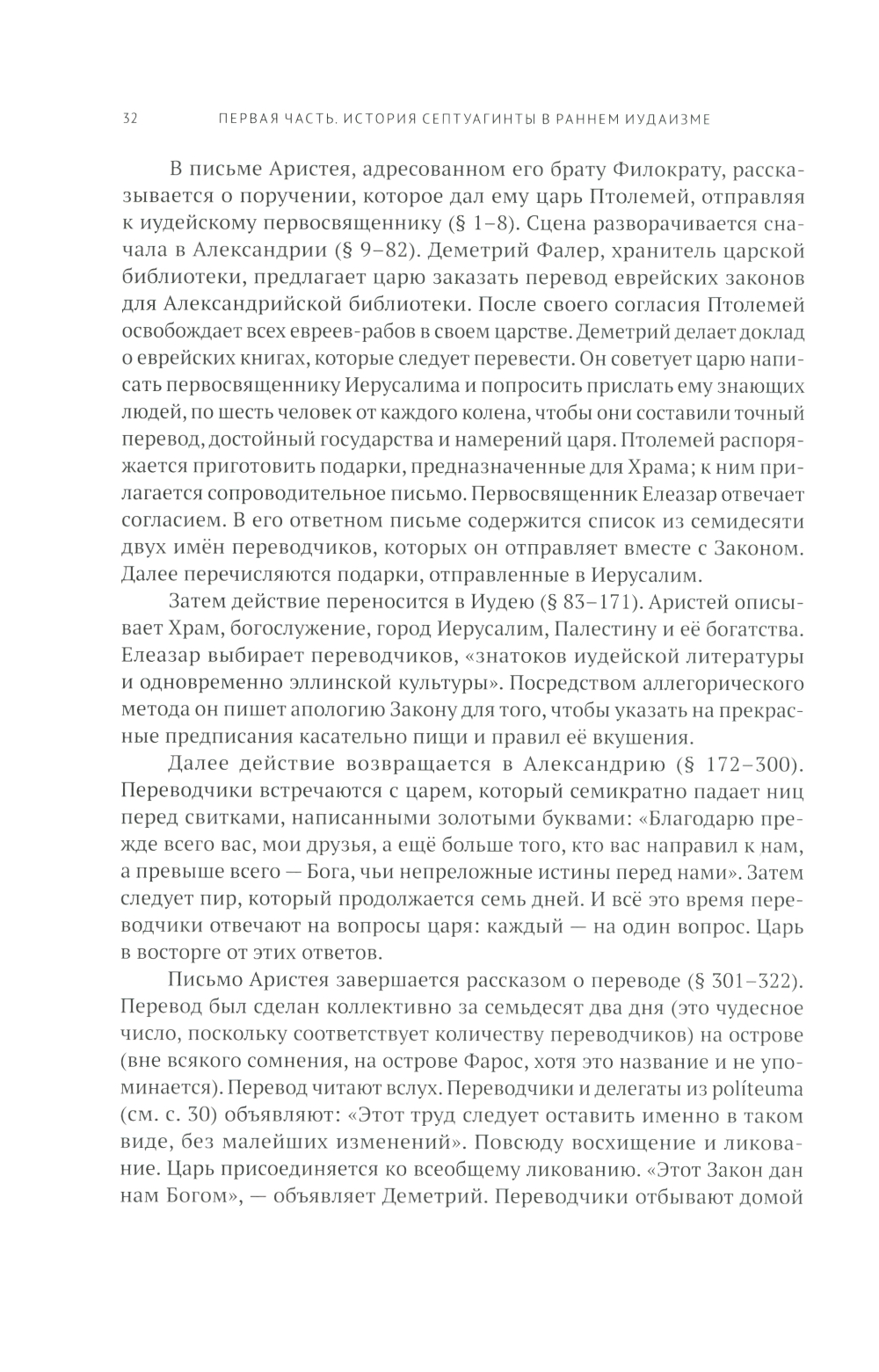 32 ПЕРВАЯ ЧАСТЬ. ИСТОРИЯ СЕПТУАГИНТЫ В РАННЕМ ИУДАИЗМЕ

В письме Аристея, адресованном его брату Филократу, рассказывается о поручении, которое дал ему царь Птолемей, отправляя к иудейскому первосвященнику (§ 1–8). Сцена разворачивается сначала в Александрии (§ 9–82). Деметрий Фалер, хранитель царской библиотеки, предлагает царю заказать перевод еврейских законов для Александрийской библиотеки. После своего согласия Птолемей освобождает всех евреев-рабов в своем царстве. Деметрий делает доклад о еврейских книгах, которые следует перевести. Он советует царю написать первосвященнику Иерусалима и попросить прислать ему знающих людей, по шесть человек от каждого колена, чтобы они составили точный перевод, достойный государства и намерений царя. Птолемей распоряжается приготовить подарки, предназначенные для Храма; к ним прилагается сопроводительное письмо. Первосвященник Елеазар отвечает согласием. В его ответном письме содержится список из семидесяти двух имён переводчиков, которых он отправляет вместе с Законом. Далее перечисляются подарки, отправленные в Иерусалим.

Затем действие переносится в Иудею (§ 83–171). Аристей описывает Храм, богослужение, город Иерусалим, Палестину и её богатства. Елеазар выбирает переводчиков, «знатоков иудейской литературы и одновременно эллинской культуры». Посредством аллегорического метода он пишет апологию Закону для того, чтобы указать на прекрасные предписания касательно пищи и правил её вкушения.

Далее действие возвращается в Александрию (§ 172–300). Переводчики встречаются с царем, который семикратно падает ниц перед свитками, написанными золотыми буквами: «Благодарю прежде всего вас, мои друзья, а ещё больше того, кто вас направил к нам, а превыше всего — Бога, чьи непреложные истины перед нами». Затем следует пир, который продолжается семь дней. И всё это время переводчики отвечают на вопросы царя: каждый — на один вопрос. Царь в восторге от этих ответов.

Письмо Аристея завершается рассказом о переводе (§ 301–322). Перевод был сделан коллективно за семьдесят два дня (это чудесное число, поскольку соответствует количеству переводчиков) на острове (вне всякого сомнения, на острове Фарос, хотя это название и не упоминается). Перевод читают вслух. Переводчики и делегаты из políteuma (см. с. 30) объявляют: «Этот труд следует оставить именно в таком виде, без малейших изменений». Повсюду восхищение и ликование. Царь присоединяется ко всеобщему ликованию. «Этот Закон дан нам Богом», — объявляет Деметрий. Переводчики отбывают домой